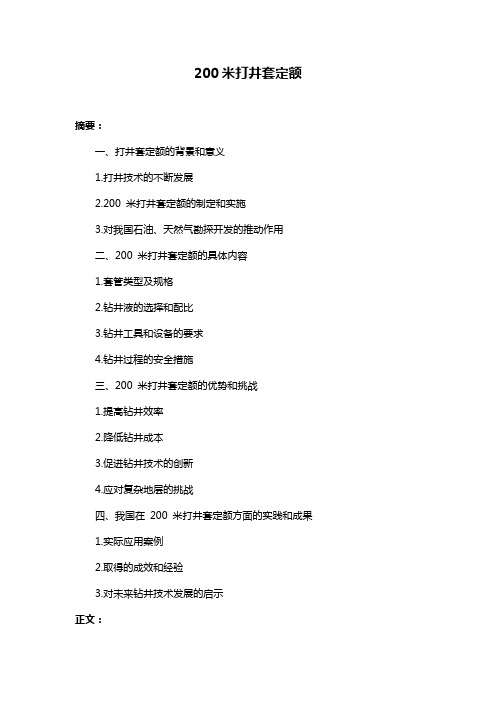 200 米打井套定额

摘要：

一、打井套定额的背景和意义

1.打井技术的不断发展

2.200 米打井套定额的制定和实施

3.对我国石油、天然气勘探开发的推动作用

二、200 米打井套定额的具体内容

1.套管类型及规格

2.钻井液的选择和配比

3.钻井工具和设备的要求

4.钻井过程的安全措施

三、200 米打井套定额的优势和挑战

1.提高钻井效率

2.降低钻井成本

3.促进钻井技术的创新

4.应对复杂地层的挑战

四、我国在 200 米打井套定额方面的实践和成果

1.实际应用案例

2.取得的成效和经验

3.对未来钻井技术发展的启示

正文：